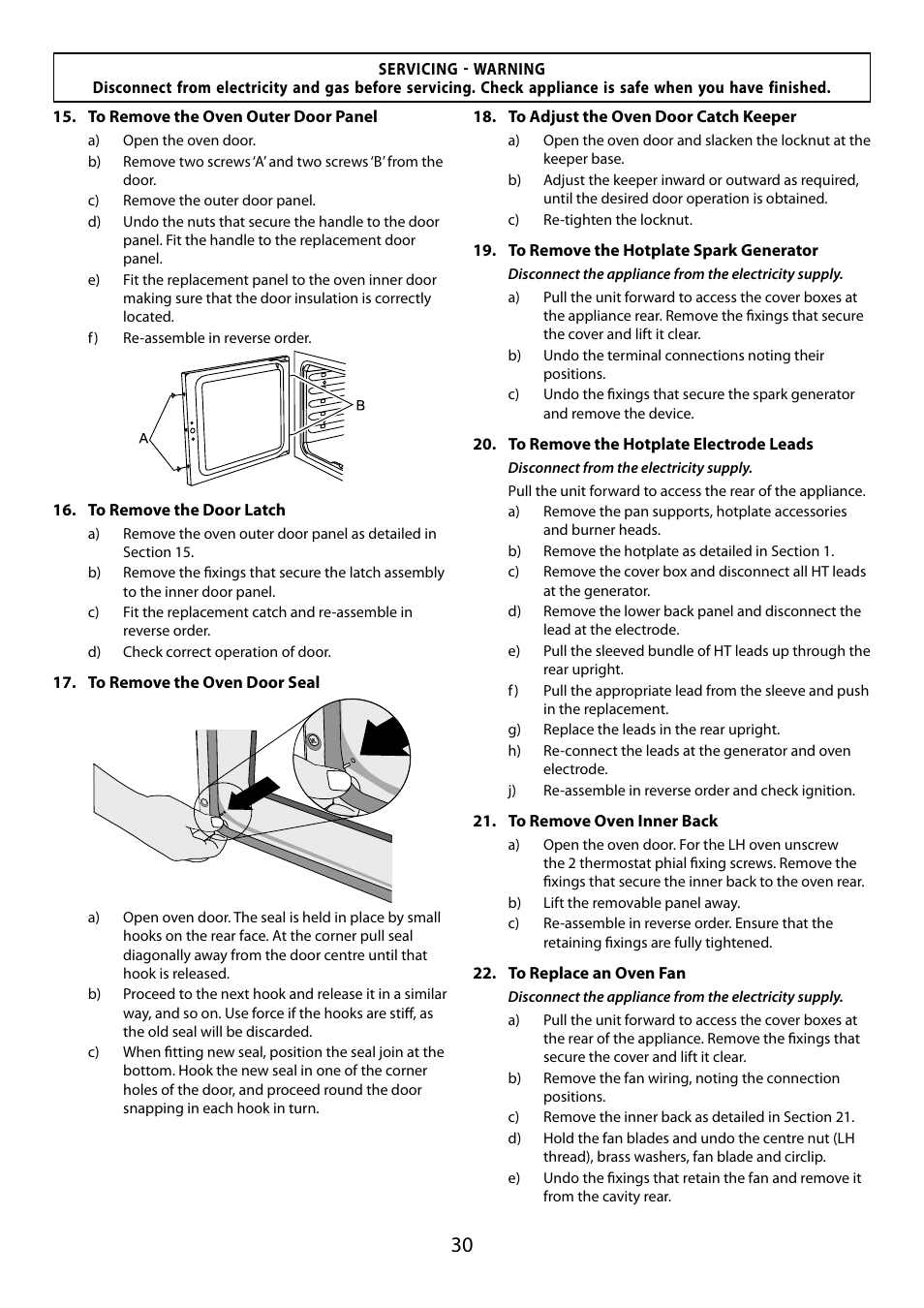 SERVICING - WARNING
Disconnect from electricity and gas before servicing. Check appliance is safe when you have finished.

15. To Remove the Oven Outer Door Panel

a) Open the oven door.
b) Remove two screws 'A' and two screws 'B' from the door.
c) Remove the outer door panel.
d) Undo the nuts that secure the handle to the door panel. Fit the handle to the replacement door panel.
e) Fit the replacement panel to the oven inner door making sure that the door insulation is correctly located.
f) Re-assemble in reverse order.

A
B

16. To Remove the Door Latch

a) Remove the oven outer door panel as detailed in Section 15.
b) Remove the fixings that secure the latch assembly to the inner door panel.
c) Fit the replacement catch and re-assemble in reverse order.
d) Check correct operation of door.

17. To Remove the Oven Door Seal

a) Open oven door. The seal is held in place by small hooks on the rear face. At the corner pull seal diagonally away from the door centre until that hook is released.
b) Proceed to the next hook and release it in a similar way, and so on. Use force if the hooks are stiff, as the old seal will be discarded.
c) When fitting new seal, position the seal join at the bottom. Hook the new seal in one of the corner holes of the door, and proceed round the door snapping in each hook in turn.

18. To Adjust the Oven Door Catch Keeper

a) Open the oven door and slacken the locknut at the keeper base.
b) Adjust the keeper inward or outward as required, until the desired door operation is obtained.
c) Re-tighten the locknut.

19. To Remove the Hotplate Spark Generator

Disconnect the appliance from the electricity supply.

a) Pull the unit forward to access the cover boxes at the appliance rear. Remove the fixings that secure the cover and lift it clear.
b) Undo the terminal connections noting their positions.
c) Undo the fixings that secure the spark generator and remove the device.

20. To Remove the Hotplate Electrode Leads

Disconnect from the electricity supply.

Pull the unit forward to access the rear of the appliance.

a) Remove the pan supports, hotplate accessories and burner heads.
b) Remove the hotplate as detailed in Section 1.
c) Remove the cover box and disconnect all HT leads at the generator.
d) Remove the lower back panel and disconnect the lead at the electrode.
e) Pull the sleeved bundle of HT leads up through the rear upright.
f) Pull the appropriate lead from the sleeve and push in the replacement.
g) Replace the leads in the rear upright.
h) Re-connect the leads at the generator and oven electrode.
j) Re-assemble in reverse order and check ignition.

21. To Remove Oven Inner Back

a) Open the oven door. For the LH oven unscrew the 2 thermostat phial fixing screws. Remove the fixings that secure the inner back to the oven rear.
b) Lift the removable panel away.
c) Re-assemble in reverse order. Ensure that the retaining fixings are fully tightened.

22. To Replace an Oven Fan

Disconnect the appliance from the electricity supply.

a) Pull the unit forward to access the cover boxes at the rear of the appliance. Remove the fixings that secure the cover and lift it clear.
b) Remove the fan wiring, noting the connection positions.
c) Remove the inner back as detailed in Section 21.
d) Hold the fan blades and undo the centre nut (LH thread), brass washers, fan blade and circlip.
e) Undo the fixings that retain the fan and remove it from the cavity rear.

30